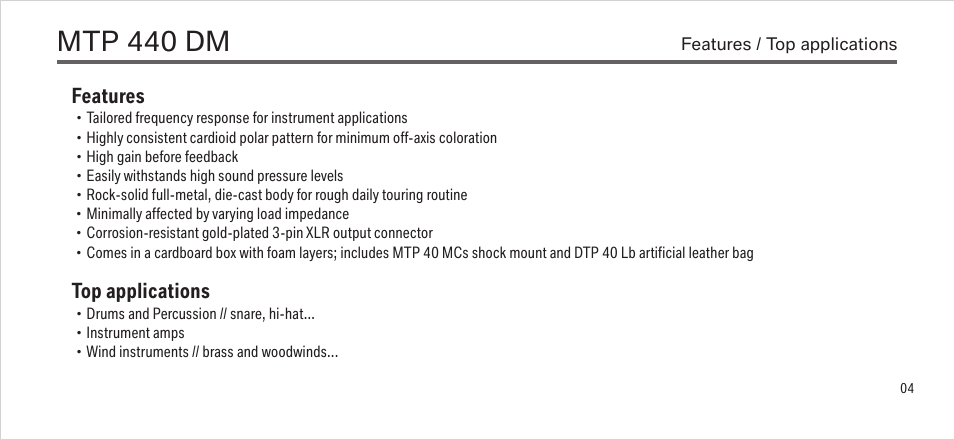 MTP 440 DM

Features / Top applications

Features
• Tailored frequency response for instrument applications
• Highly consistent cardioid polar pattern for minimum off-axis coloration
• High gain before feedback
• Easily withstands high sound pressure levels
• Rock-solid full-metal, die-cast body for rough daily touring routine
• Minimally affected by varying load impedance
• Corrosion-resistant gold-plated 3-pin XLR output connector
• Comes in a cardboard box with foam layers; includes MTP 40 MCs shock mount and DTP 40 Lb artificial leather bag

Top applications
• Drums and Percussion // snare, hi-hat...
• Instrument amps
• Wind instruments // brass and woodwinds...

04